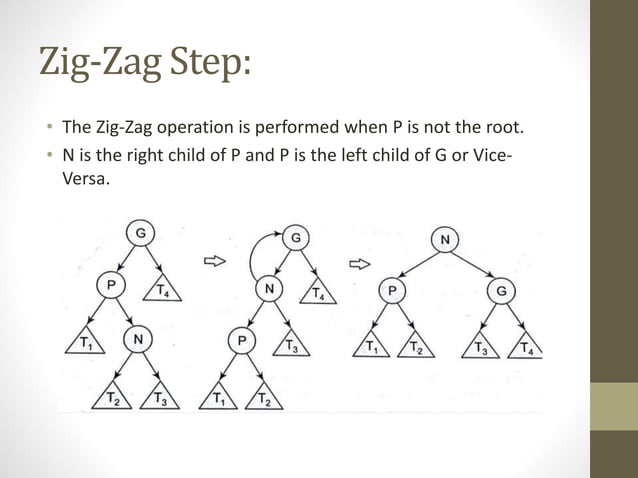 Zig-Zag Step:

• The Zig-Zag operation is performed when P is not the root.
• N is the right child of P and P is the left child of G or Vice-Versa.

G
P
$T_4$
$T_1$
N
$T_2$
$T_3$
⇨
G
N
$T_4$
P
$T_3$
$T_1$
$T_2$
⇨
N
P
G
$T_1$
$T_2$
$T_3$
$T_4$